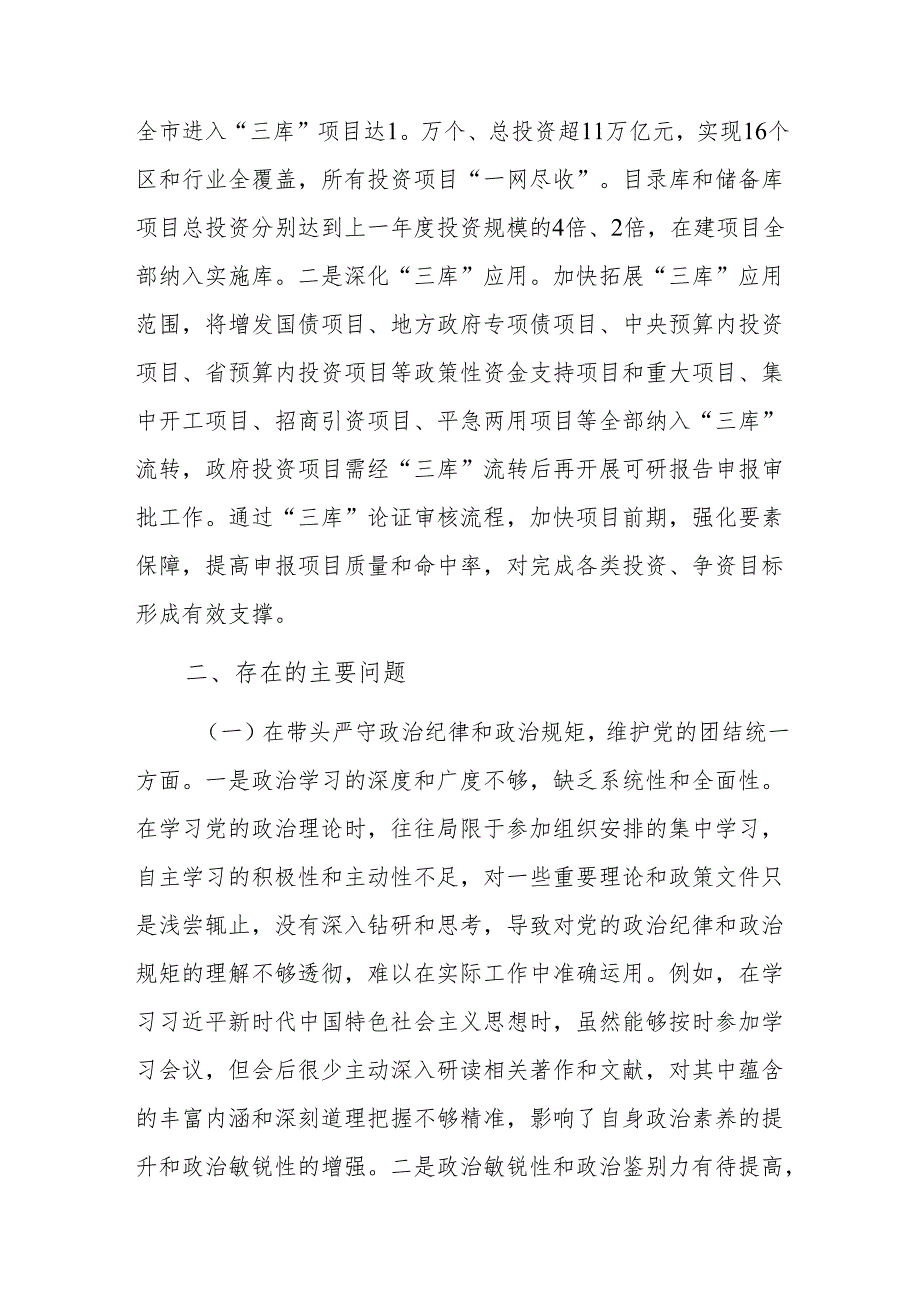 全市进入“三库”项目达1。万个、总投资超11万亿元，实现16个区和行业全覆盖，所有投资项目“一网尽收”。目录库和储备库项目总投资分别达到上一年度投资规模的4倍、2倍，在建项目全部纳入实施库。二是深化“三库”应用。加快拓展“三库”应用范围，将增发国债项目、地方政府专项债项目、中央预算内投资项目、省预算内投资项目等政策性资金支持项目和重大项目、集中开工项目、招商引资项目、平急两用项目等全部纳入“三库”流转，政府投资项目需经“三库”流转后再开展可研报告申报审批工作。通过“三库”论证审核流程，加快项目前期，强化要素保障，提高申报项目质量和命中率，对完成各类投资、争资目标形成有效支撑。

二、存在的主要问题

（一）在带头严守政治纪律和政治规矩，维护党的团结统一方面。一是政治学习的深度和广度不够，缺乏系统性和全面性。在学习党的政治理论时，往往局限于参加组织安排的集中学习，自主学习的积极性和主动性不足，对一些重要理论和政策文件只是浅尝辄止，没有深入钻研和思考，导致对党的政治纪律和政治规矩的理解不够透彻，难以在实际工作中准确运用。例如，在学习习近平新时代中国特色社会主义思想时，虽然能够按时参加学习会议，但会后很少主动深入研读相关著作和文献，对其中蕴含的丰富内涵和深刻道理把握不够精准，影响了自身政治素养的提升和政治敏锐性的增强。二是政治敏锐性和政治鉴别力有待提高，